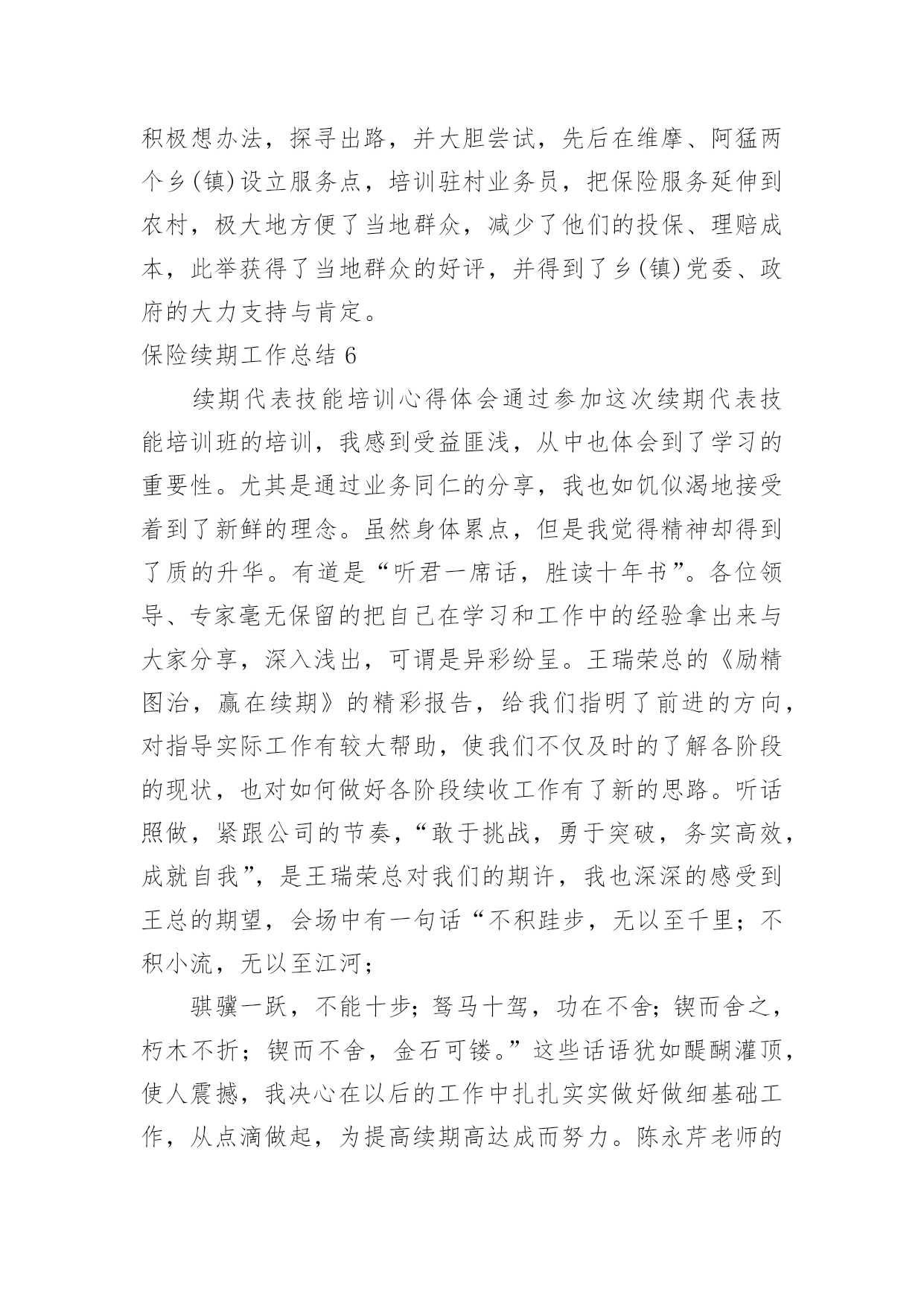 积极想办法，探寻出路，并大胆尝试，先后在维摩、阿猛两个乡(镇)设立服务点，培训驻村业务员，把保险服务延伸到农村，极大地方便了当地群众，减少了他们的投保、理赔成本，此举获得了当地群众的好评，并得到了乡(镇)党委、政府的大力支持与肯定。

保险续期工作总结 6

续期代表技能培训心得体会通过参加这次续期代表技能培训班的培训，我感到受益匪浅，从中也体会到了学习的重要性。尤其是通过业务同仁的分享，我也如饥似渴地接受着到了新鲜的理念。虽然身体累点，但是我觉得精神却得到了质的升华。有道是“听君一席话，胜读十年书”。各位领导、专家毫无保留的把自己在学习和工作中的经验拿出来与大家分享，深入浅出，可谓是异彩纷呈。王瑞荣总的《励精图治，赢在续期》的精彩报告，给我们指明了前进的方向，对指导实际工作有较大帮助，使我们不仅及时的了解各阶段的现状，也对如何做好各阶段续收工作有了新的思路。听话照做，紧跟公司的节奏，“敢于挑战，勇于突破，务实高效，成就自我”，是王瑞荣总对我们的期许，我也深深的感受到王总的期望，会场中有一句话“不积跬步，无以至千里；不积小流，无以至江河；

骐骥一跃，不能十步；驽马十驾，功在不舍；锲而舍之，朽木不折；锲而不舍，金石可镂。”这些话语犹如醍醐灌顶，使人震撼，我决心在以后的工作中扎扎实实做好做细基础工作，从点滴做起，为提高续期高达成而努力。陈永芹老师的